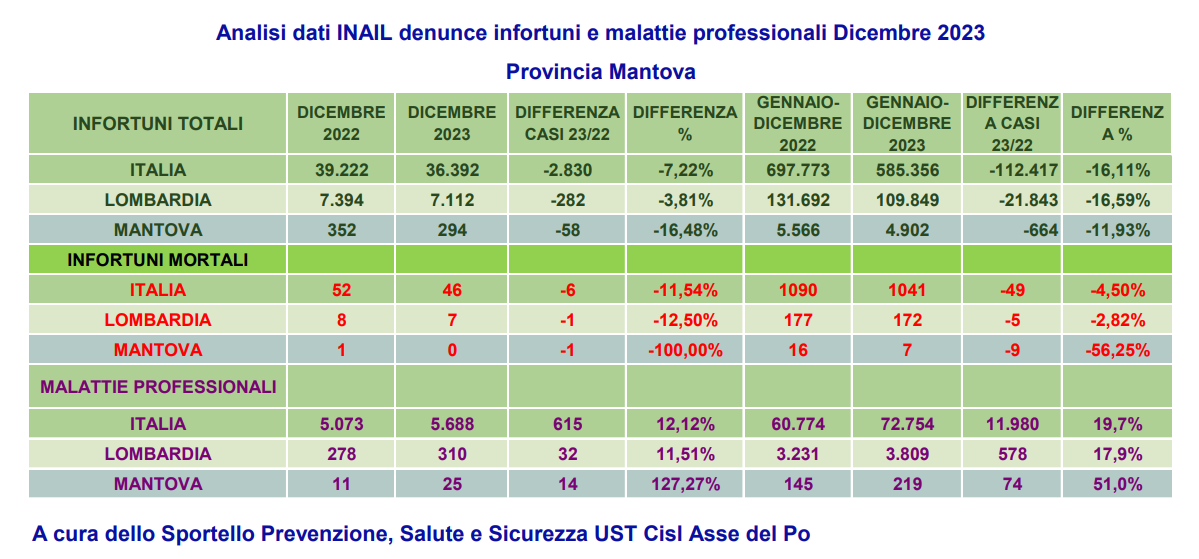 Analisi dati INAIL denunce infortuni e malattie professionali Dicembre 2023

Provincia Mantova

| INFORTUNI TOTALI | DICEMBRE 2022 | DICEMBRE 2023 | DIFFERENZA CASI 23/22 | DIFFERENZA % | GENNAIO-DICEMBRE 2022 | GENNAIO-DICEMBRE 2023 | DIFFERENZA CASI 23/22 | DIFFERENZA % |
|---|---|---|---|---|---|---|---|---|
| ITALIA | 39.222 | 36.392 | -2.830 | -7,22% | 697.773 | 585.356 | -112.417 | -16,11% |
| LOMBARDIA | 7.394 | 7.112 | -282 | -3,81% | 131.692 | 109.849 | -21.843 | -16,59% |
| MANTOVA | 352 | 294 | -58 | -16,48% | 5.566 | 4.902 | -664 | -11,93% |
| INFORTUNI MORTALI | | | | | | | | |
| ITALIA | 52 | 46 | -6 | -11,54% | 1090 | 1041 | -49 | -4,50% |
| LOMBARDIA | 8 | 7 | -1 | -12,50% | 177 | 172 | -5 | -2,82% |
| MANTOVA | 1 | 0 | -1 | -100,00% | 16 | 7 | -9 | -56,25% |
| MALATTIE PROFESSIONALI | | | | | | | | |
| ITALIA | 5.073 | 5.688 | 615 | 12,12% | 60.774 | 72.754 | 11.980 | 19,7% |
| LOMBARDIA | 278 | 310 | 32 | 11,51% | 3.231 | 3.809 | 578 | 17,9% |
| MANTOVA | 11 | 25 | 14 | 127,27% | 145 | 219 | 74 | 51,0% |

A cura dello Sportello Prevenzione, Salute e Sicurezza UST Cisl Asse del Po